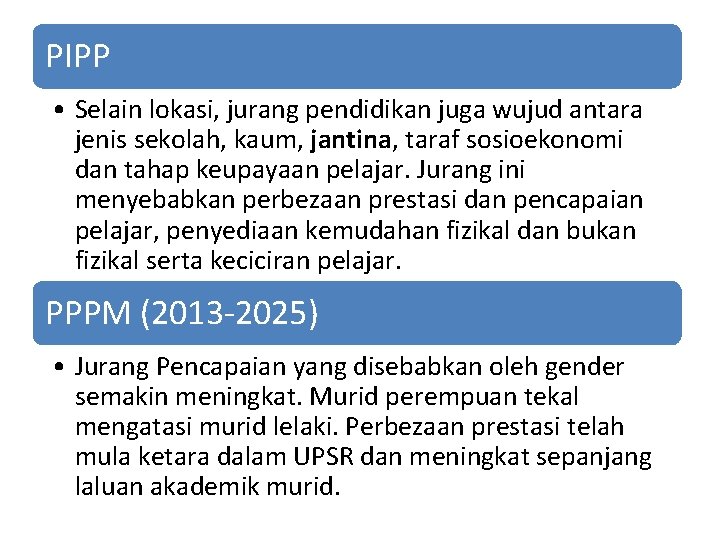 PIPP

• Selain lokasi, jurang pendidikan juga wujud antara jenis sekolah, kaum, jantina, taraf sosioekonomi dan tahap keupayaan pelajar. Jurang ini menyebabkan perbezaan prestasi dan pencapaian pelajar, penyediaan kemudahan fizikal dan bukan fizikal serta keciciran pelajar.

PPPM (2013-2025)

• Jurang Pencapaian yang disebabkan oleh gender semakin meningkat. Murid perempuan tekal mengatasi murid lelaki. Perbezaan prestasi telah mula ketara dalam UPSR dan meningkat sepanjang laluan akademik murid.